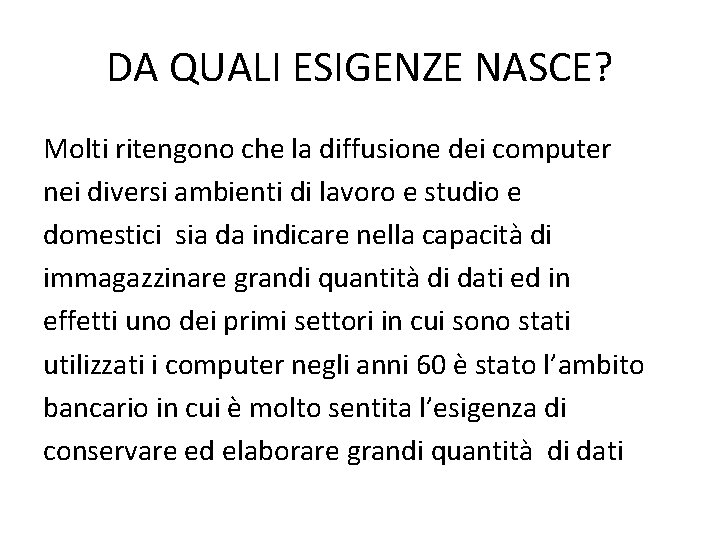 DA QUALI ESIGENZE NASCE?

Molti ritengono che la diffusione dei computer nei diversi ambienti di lavoro e studio e domestici  sia da indicare nella capacità di immagazzinare grandi quantità di dati ed in effetti uno dei primi settori in cui sono stati utilizzati i computer negli anni 60 è stato l'ambito bancario in cui è molto sentita l'esigenza di conservare ed elaborare grandi quantità  di dati